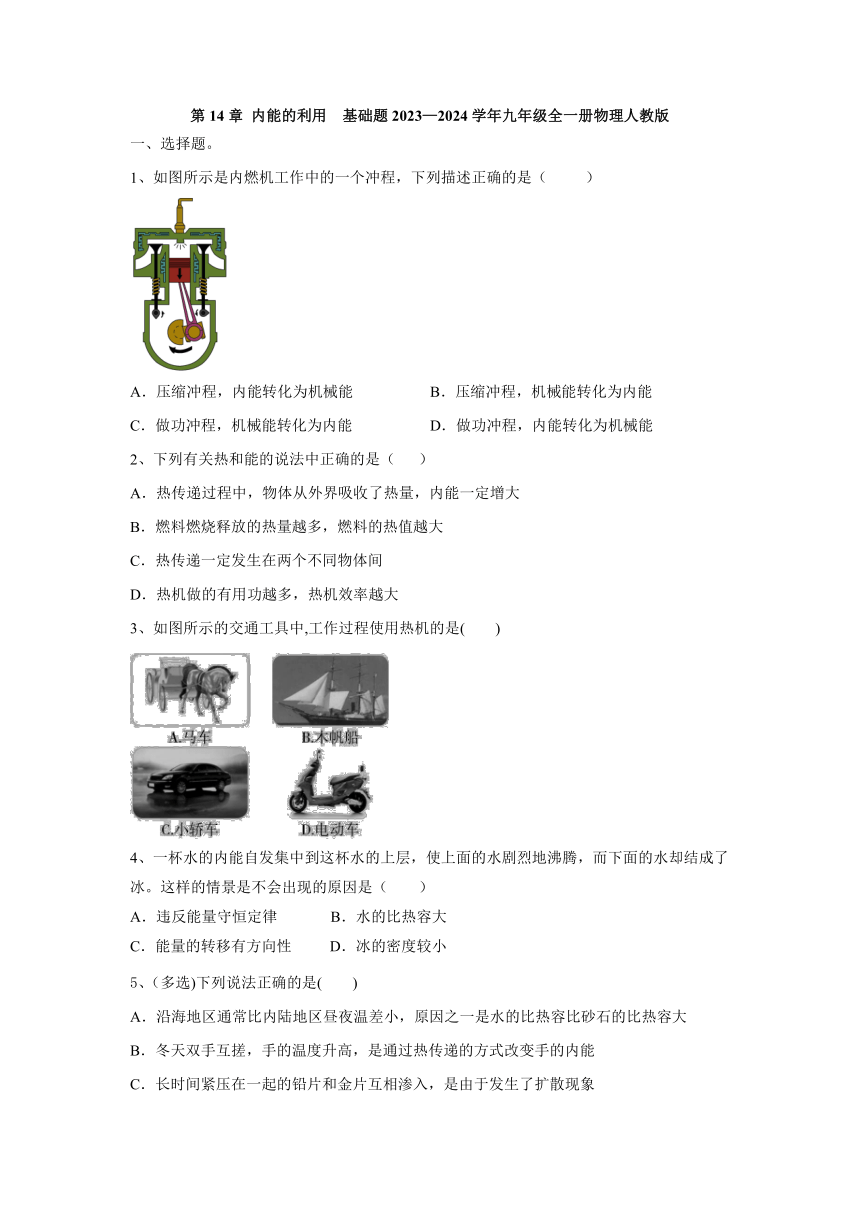 第 14 章 内能的利用 基础题 2023—2024 学年九年级全一册物理人教版

一、选择题。

1、如图所示是内燃机工作中的一个冲程，下列描述正确的是（ ）

A．压缩冲程，内能转化为机械能　　B．压缩冲程，机械能转化为内能

C．做功冲程，机械能转化为内能　　D．做功冲程，内能转化为机械能

2、下列有关热和能的说法中正确的是（ ）

A．热传递过程中，物体从外界吸收了热量，内能一定增大

B．燃料燃烧释放的热量越多，燃料的热值越大

C．热传递一定发生在两个不同物体间

D．热机做的有用功越多，热机效率越大

3、如图所示的交通工具中,工作过程使用热机的是( )

A.马车　B.木帆船

C.小轿车　D.电动车

4、一杯水的内能自发集中到这杯水的上层，使上面的水剧烈地沸腾，而下面的水却结成了冰。这样的情景是不会出现的原因是（ ）

A．违反能量守恒定律　B．水的比热容大

C．能量的转移有方向性　D．冰的密度较小

5、(多选)下列说法正确的是( )

A．沿海地区通常比内陆地区昼夜温差小，原因之一是水的比热容比砂石的比热容大

B．冬天双手互搓，手的温度升高，是通过热传递的方式改变手的内能

C．长时间紧压在一起的铅片和金片互相渗入，是由于发生了扩散现象